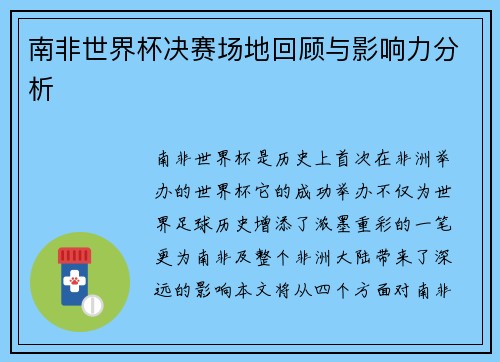 南非世界杯决赛场地回顾与影响力分析

南非世界杯是历史上首次在非洲举办的世界杯它的成功举办不仅为世界足球历史增添了浓墨重彩的一笔更为南非及整个非洲大陆带来了深远的影响本文将从四个方面对南非